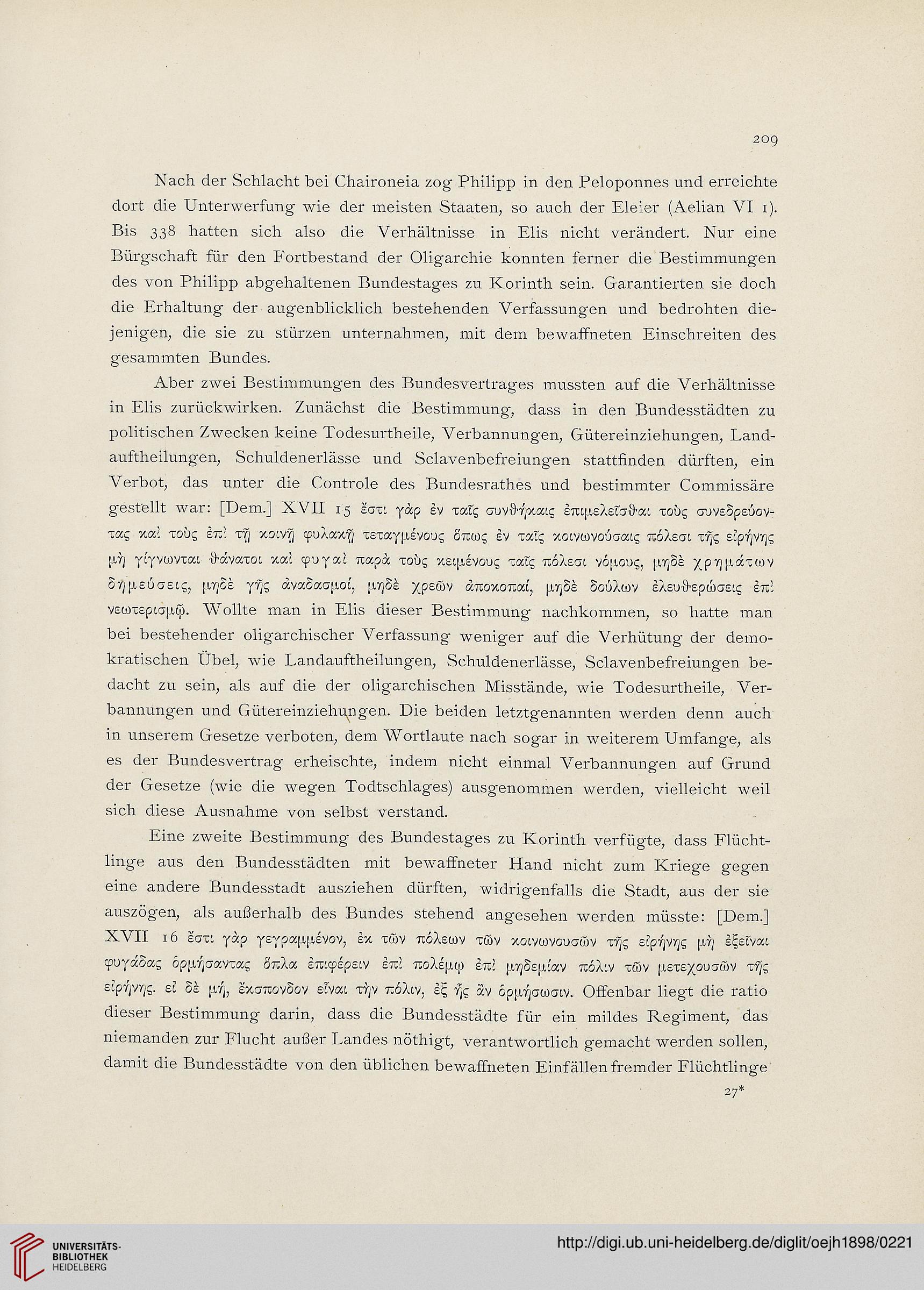 209

Nach der Schlacht bei Chaironeia zog Philipp in den Peloponnes und erreichte dort die Unterwerfung wie der meisten Staaten, so auch der Eleier (Aelian VI 1). Bis 338 hatten sich also die Verhältnisse in Elis nicht verändert. Nur eine Bürgschaft für den Fortbestand der Oligarchie konnten ferner die Bestimmungen des von Philipp abgehaltenen Bundestages zu Korinth sein. Garantierten sie doch die Erhaltung der augenblicklich bestehenden Verfassungen und bedrohten diejenigen, die sie zu stürzen unternahmen, mit dem bewaffneten Einschreiten des gesammten Bundes.

Aber zwei Bestimmungen des Bundesvertrages mussten auf die Verhältnisse in Elis zurückwirken. Zunächst die Bestimmung, dass in den Bundesstädten zu politischen Zwecken keine Todesurtheile, Verbannungen, Gütereinziehungen, Landauftheilungen, Schuldenerlässe und Sclavenbefreiungen stattfinden dürften, ein Verbot, das unter die Controle des Bundesrathes und bestimmter Commissäre gestellt war: [Dem.] XVII 15 ἔστι γὰρ ἐν ταῖς συνθήκαις ἐπιμελεῖσθαι τοὺς συνεδρεύοντας καὶ τοὺς ἐπὶ τῇ κοινῇ φυλακῇ τεταγμένους ὅπως ἐν ταῖς κοινωνούσαις πόλεσι τῆς εἰρήνης μὴ γίγνωνται θάνατοι καὶ φυγαὶ παρὰ τοὺς κειμένους ταῖς πόλεσι νόμους, μηδὲ χρημάτων δημεύσεις, μηδὲ γῆς ἀναδασμοί, μηδὲ χρεῶν ἀποκοπαί, μηδὲ δούλων ἐλευθερώσεις ἐπὶ νεωτερισμῷ. Wollte man in Elis dieser Bestimmung nachkommen, so hatte man bei bestehender oligarchischer Verfassung weniger auf die Verhütung der demokratischen Übel, wie Landauftheilungen, Schuldenerlässe, Sclavenbefreiungen bedacht zu sein, als auf die der oligarchischen Misstände, wie Todesurtheile, Verbannungen und Gütereinziehungen. Die beiden letztgenannten werden denn auch in unserem Gesetze verboten, dem Wortlaute nach sogar in weiterem Umfange, als es der Bundesvertrag erheischte, indem nicht einmal Verbannungen auf Grund der Gesetze (wie die wegen Todtschlages) ausgenommen werden, vielleicht weil sich diese Ausnahme von selbst verstand.

Eine zweite Bestimmung des Bundestages zu Korinth verfügte, dass Flüchtlinge aus den Bundesstädten mit bewaffneter Hand nicht zum Kriege gegen eine andere Bundesstadt ausziehen dürften, widrigenfalls die Stadt, aus der sie auszögen, als außerhalb des Bundes stehend angesehen werden müsste: [Dem.] XVII 16 ἔστι γὰρ γεγραμμένον, ἐκ τῶν πόλεων τῶν κοινωνουσῶν τῆς εἰρήνης μὴ ἐξεῖναι φυγάδας ὁρμήσαντας ὅπλα ἐπιφέρειν ἐπὶ πολέμῳ ἐπὶ μηδεμίαν πόλιν τῶν μετεχουσῶν τῆς εἰρήνης. εἰ δὲ μή, ἔκσπονδον εἶναι τὴν πόλιν, ἐξ ἧς ἂν ὁρμήσωσιν. Offenbar liegt die ratio dieser Bestimmung darin, dass die Bundesstädte für ein mildes Regiment, das niemanden zur Flucht außer Landes nöthigt, verantwortlich gemacht werden sollen, damit die Bundesstädte von den üblichen bewaffneten Einfällen fremder Flüchtlinge

27*

UNIVERSITÄTS-BIBLIOTHEK HEIDELBERG

http://digi.ub.uni-heidelberg.de/diglit/oejh1898/0221